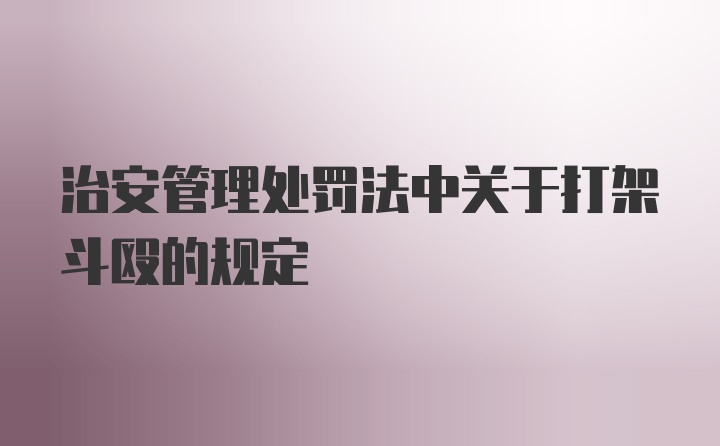 治安管理处罚法中关于打架斗殴的规定